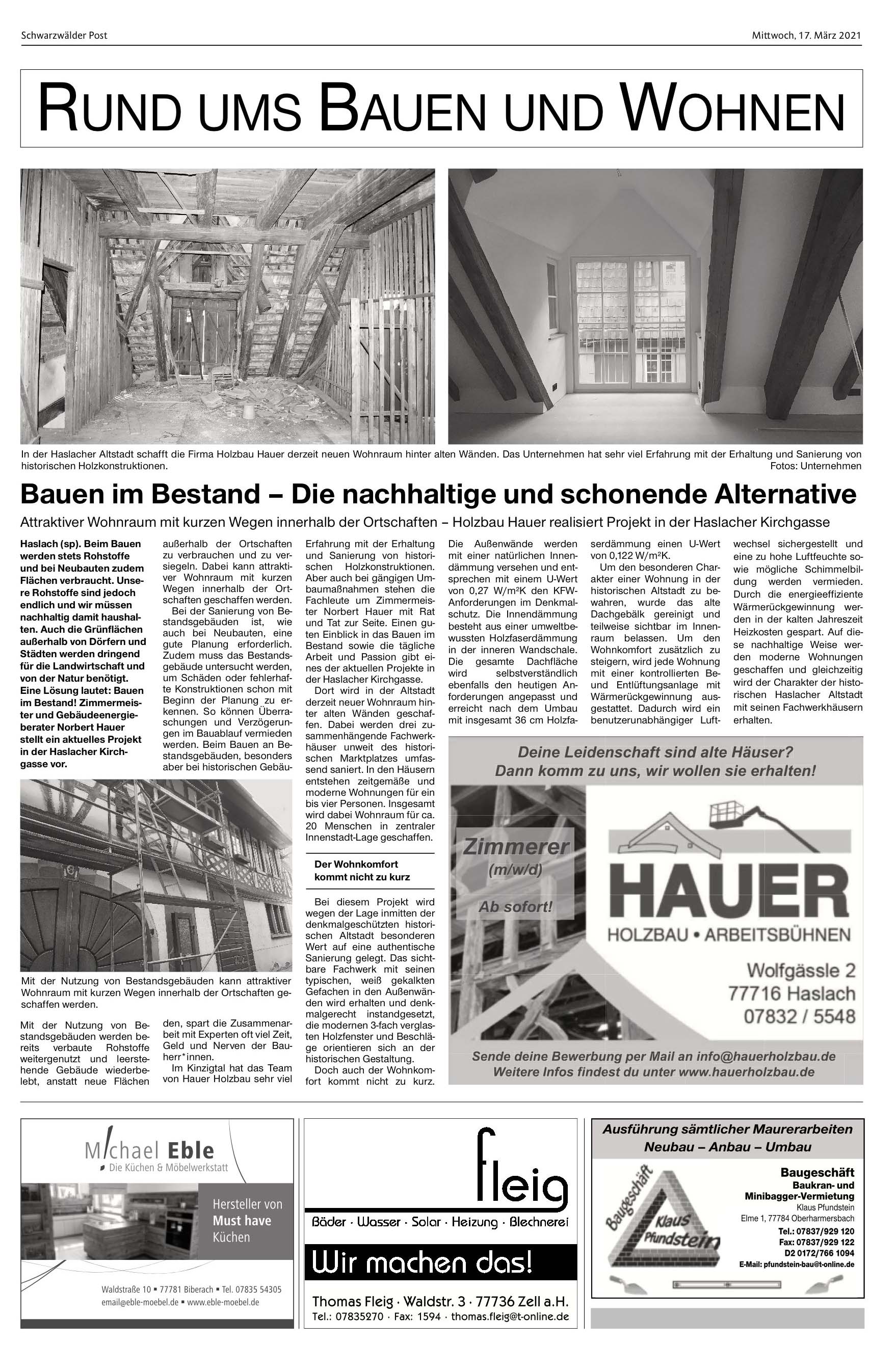 Schwarzwälder Post

Mittwoch, 17. März 2021

RUND UMS BAUEN UND WOHNEN

In der Haslacher Altstadt schafft die Firma Holzbau Hauer derzeit neuen Wohnraum hinter alten Wänden. Das Unternehmen hat sehr viel Erfahrung mit der Erhaltung und Sanierung von historischen Holzkonstruktionen.
Fotos: Unternehmen

Bauen im Bestand – Die nachhaltige und schonende Alternative

Attraktiver Wohnraum mit kurzen Wegen innerhalb der Ortschaften – Holzbau Hauer realisiert Projekt in der Haslacher Kirchgasse

Haslach (sp). Beim Bauen werden stets Rohstoffe und bei Neubauten zudem Flächen verbraucht. Unsere Rohstoffe sind jedoch endlich und wir müssen nachhaltig damit haushalten. Auch die Grünflächen außerhalb von Dörfern und Städten werden dringend für die Landwirtschaft und von der Natur benötigt. Eine Lösung lautet: Bauen im Bestand! Zimmermeister und Gebäudeenergieberater Norbert Hauer stellt ein aktuelles Projekt in der Haslacher Kirchgasse vor.

Mit der Nutzung von Bestandsgebäuden kann attraktiver Wohnraum mit kurzen Wegen innerhalb der Ortschaften geschaffen werden.

Mit der Nutzung von Bestandsgebäuden werden bereits verbaute Rohstoffe weitergenutzt und leerstehende Gebäude wiederbelebt, anstatt neue Flächen außerhalb der Ortschaften zu verbrauchen und zu versiegeln. Dabei kann attraktiver Wohnraum mit kurzen Wegen innerhalb der Ortschaften geschaffen werden.

Bei der Sanierung von Bestandsgebäuden ist, wie auch bei Neubauten, eine gute Planung erforderlich. Zudem muss das Bestandsgebäude untersucht werden, um Schäden oder fehlerhafte Konstruktionen schon mit Beginn der Planung zu erkennen. So können Überraschungen und Verzögerungen im Bauablauf vermieden werden. Beim Bauen an Bestandsgebäuden, besonders aber bei historischen Gebäuden, spart die Zusammenarbeit mit Experten oft viel Zeit, Geld und Nerven der Bauherr*innen.

Im Kinzigtal hat das Team von Hauer Holzbau sehr viel Erfahrung mit der Erhaltung und Sanierung von historischen Holzkonstruktionen. Aber auch bei gängigen Umbaumaßnahmen stehen die Fachleute um Zimmermeister Norbert Hauer mit Rat und Tat zur Seite. Einen guten Einblick in das Bauen im Bestand sowie die tägliche Arbeit und Passion gibt eines der aktuellen Projekte in der Haslacher Kirchgasse.

Dort wird in der Altstadt derzeit neuer Wohnraum hinter alten Wänden geschaffen. Dabei werden drei zusammenhängende Fachwerkhäuser unweit des historischen Marktplatzes umfassend saniert. In den Häusern entstehen zeitgemäße und moderne Wohnungen für ein bis vier Personen. Insgesamt wird dabei Wohnraum für ca. 20 Menschen in zentraler Innenstadt-Lage geschaffen.

Der Wohnkomfort kommt nicht zu kurz

Bei diesem Projekt wird wegen der Lage inmitten der denkmalgeschützten historischen Altstadt besonderen Wert auf eine authentische Sanierung gelegt. Das sichtbare Fachwerk mit seinen typischen, weiß gekalkten Gefachen in den Außenwänden wird erhalten und denkmalgerecht instandgesetzt, die modernen 3-fach verglasten Holzfenster und Beschläge orientieren sich an der historischen Gestaltung.

Doch auch der Wohnkomfort kommt nicht zu kurz. Die Außenwände werden mit einer natürlichen Innendämmung versehen und entsprechen mit einem U-Wert von 0,27 W/m²K den KFW-Anforderungen im Denkmalschutz. Die Innendämmung besteht aus einer umweltbewussten Holzfaserdämmung in der inneren Wandschale. Die gesamte Dachfläche wird selbstverständlich ebenfalls den heutigen Anforderungen angepasst und erreicht nach dem Umbau mit insgesamt 36 cm Holzfaserdämmung einen U-Wert von 0,122 W/m²K.

Um den besonderen Charakter einer Wohnung in der historischen Altstadt zu bewahren, wurde das alte Dachgebälk gereinigt und teilweise sichtbar im Innenraum belassen. Um den Wohnkomfort zusätzlich zu steigern, wird jede Wohnung mit einer kontrollierten Be- und Entlüftungsanlage mit Wärmerückgewinnung ausgestattet. Dadurch wird ein benutzerunabhängiger Luftwechsel sichergestellt und eine zu hohe Luftfeuchte sowie mögliche Schimmelbildung werden vermieden. Durch die energieeffiziente Wärmerückgewinnung werden in der kalten Jahreszeit Heizkosten gespart. Auf diese nachhaltige Weise werden moderne Wohnungen geschaffen und gleichzeitig wird der Charakter der historischen Haslacher Altstadt mit seinen Fachwerkhäusern erhalten.

Deine Leidenschaft sind alte Häuser?
Dann komm zu uns, wir wollen sie erhalten!

Zimmerer
(m/w/d)
Ab sofort!

HAUER
HOLZBAU • ARBEITSBÜHNEN
Wolfgässle 2
77716 Haslach
07832 / 5548

Sende deine Bewerbung per Mail an info@hauerholzbau.de
Weitere Infos findest du unter www.hauerholzbau.de

Michael Eble
Die Küchen & Möbelwerkstatt
Hersteller von
Must have
Küchen
Waldstraße 10 ▪ 77781 Biberach ▪ Tel. 07835 54305
email@eble-moebel.de ▪ www.eble-moebel.de

fleig
Bäder · Wasser · Solar · Heizung · Blechnerei
Wir machen das!
Thomas Fleig · Waldstr. 3 · 77736 Zell a.H.
Tel.: 07835270 · Fax: 1594 · thomas.fleig@t-online.de

Ausführung sämtlicher Maurerarbeiten
Neubau – Anbau – Umbau
Baugeschäft Klaus Pfundstein
Baugeschäft
Baukran- und Minibagger-Vermietung
Klaus Pfundstein
Elme 1, 77784 Oberharmersbach
Tel.: 07837/929 120
Fax: 07837/929 122
D2 0172/766 1094
E-Mail: pfundstein-bau@t-online.de